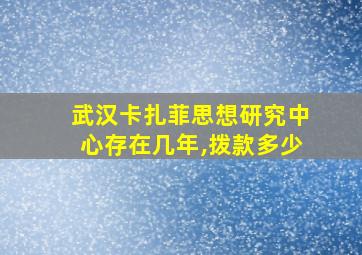 武汉卡扎菲思想研究中心存在几年,拨款多少